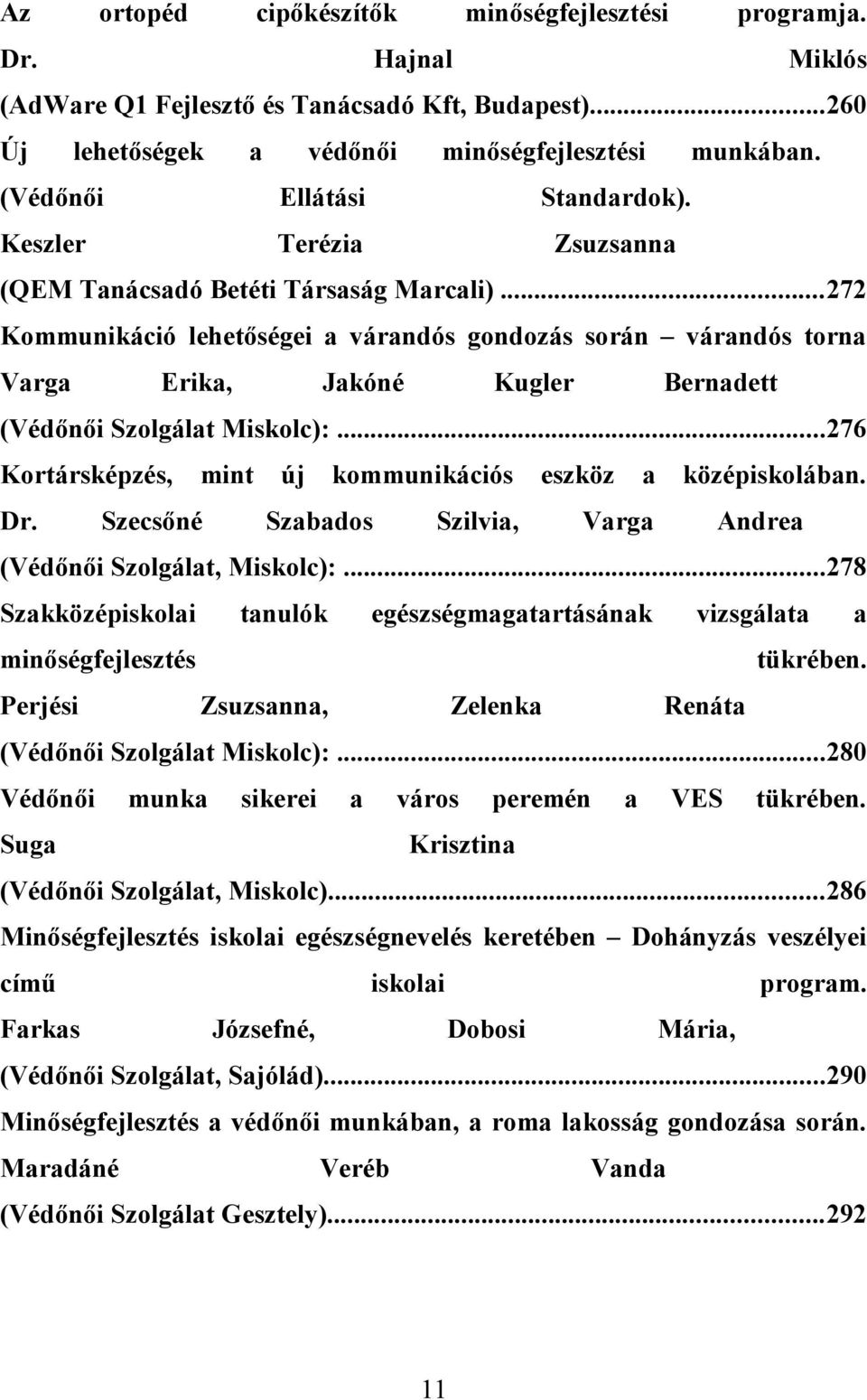 Az ortopéd cipőkészítők minőségfejlesztési programja. Dr. Hajnal Miklós (AdWare Q1 Fejlesztő és Tanácsadó Kft, Budapest)...260

Új lehetőségek a védőnői minőségfejlesztési munkában. (Védőnői Ellátási Standardok). Keszler Terézia Zsuzsanna (QEM Tanácsadó Betéti Társaság Marcali)...272

Kommunikáció lehetőségei a várandós gondozás során – várandós torna Varga Erika, Jakóné Kugler Bernadett (Védőnői Szolgálat Miskolc):...276

Kortársképzés, mint új kommunikációs eszköz a középiskolában. Dr. Szecsőné Szabados Szilvia, Varga Andrea (Védőnői Szolgálat, Miskolc):...278

Szakközépiskolai tanulók egészségmagatartásának vizsgálata a minőségfejlesztés tükrében. Perjési Zsuzsanna, Zelenka Renáta (Védőnői Szolgálat Miskolc):...280

Védőnői munka sikerei a város peremén a VES tükrében. Suga Krisztina (Védőnői Szolgálat, Miskolc)...286

Minőségfejlesztés iskolai egészségnevelés keretében – Dohányzás veszélyei című iskolai program. Farkas Józsefné, Dobosi Mária, (Védőnői Szolgálat, Sajólád)...290

Minőségfejlesztés a védőnői munkában, a roma lakosság gondozása során. Maradáné Veréb Vanda (Védőnői Szolgálat Gesztely)...292

11